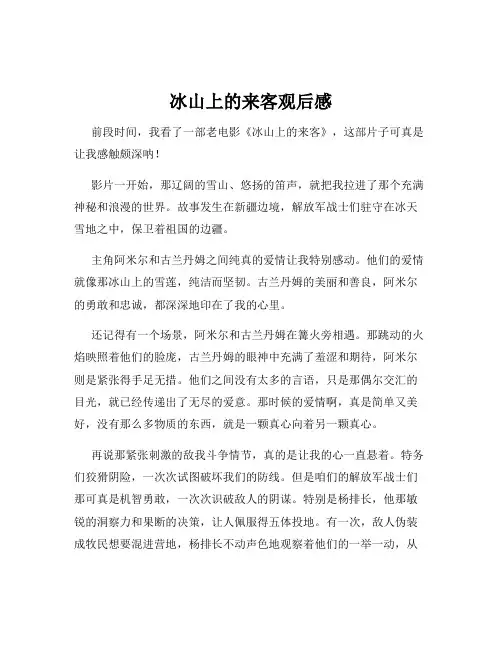 冰山上的来客观后感

前段时间，我看了一部老电影《冰山上的来客》，这部片子可真是让我感触颇深呐！

影片一开始，那辽阔的雪山、悠扬的笛声，就把我拉进了那个充满神秘和浪漫的世界。故事发生在新疆边境，解放军战士们驻守在冰天雪地之中，保卫着祖国的边疆。

主角阿米尔和古兰丹姆之间纯真的爱情让我特别感动。他们的爱情就像那冰山上的雪莲，纯洁而坚韧。古兰丹姆的美丽和善良，阿米尔的勇敢和忠诚，都深深地印在了我的心里。

还记得有一个场景，阿米尔和古兰丹姆在篝火旁相遇。那跳动的火焰映照着他们的脸庞，古兰丹姆的眼神中充满了羞涩和期待，阿米尔则是紧张得手足无措。他们之间没有太多的言语，只是那偶尔交汇的目光，就已经传递出了无尽的爱意。那时候的爱情啊，真是简单又美好，没有那么多物质的东西，就是一颗真心向着另一颗真心。

再说那紧张刺激的敌我斗争情节，真的是让我的心一直悬着。特务们狡猾阴险，一次次试图破坏我们的防线。但是咱们的解放军战士们那可真是机智勇敢，一次次识破敌人的阴谋。特别是杨排长，他那敏锐的洞察力和果断的决策，让人佩服得五体投地。有一次，敌人伪装成牧民想要混进营地，杨排长不动声色地观察着他们的一举一动，从